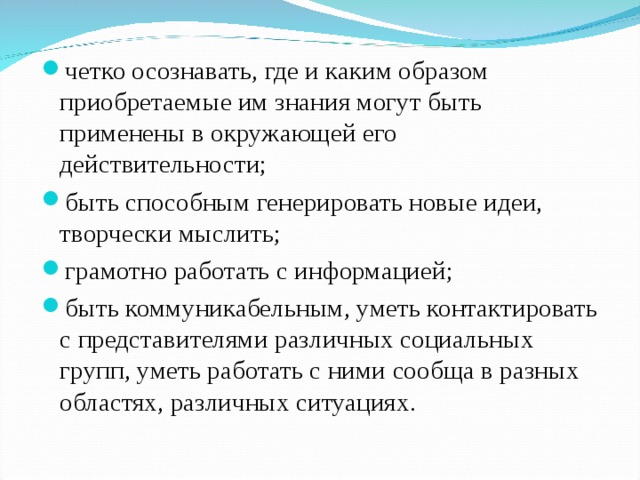 четко осознавать, где и каким образом приобретаемые им знания могут быть применены в окружающей его действительности;

быть способным генерировать новые идеи, творчески мыслить;

грамотно работать с информацией;

быть коммуникабельным, уметь контактировать с представителями различных социальных групп, уметь работать с ними сообща в разных областях, различных ситуациях.